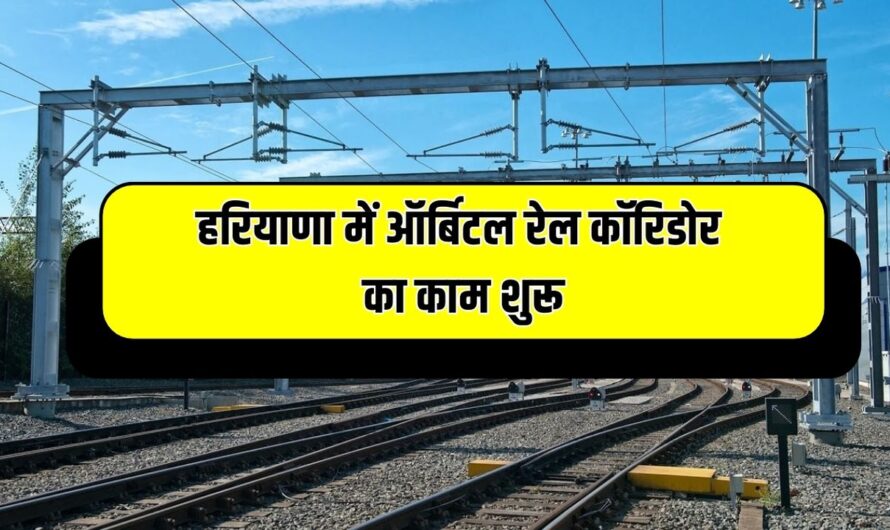 हरियाणा में ऑर्बिटल रेल कॉरिडोर का काम शुरू